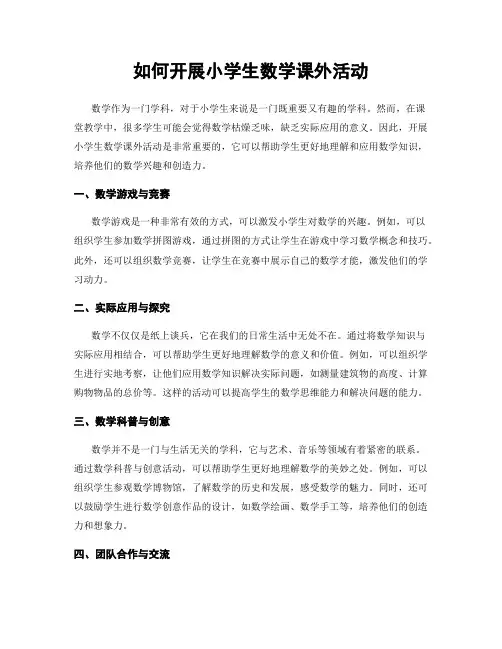 如何开展小学生数学课外活动

数学作为一门学科，对于小学生来说是一门既重要又有趣的学科。然而，在课堂教学中，很多学生可能会觉得数学枯燥乏味，缺乏实际应用的意义。因此，开展小学生数学课外活动是非常重要的，它可以帮助学生更好地理解和应用数学知识，培养他们的数学兴趣和创造力。

一、数学游戏与竞赛

数学游戏是一种非常有效的方式，可以激发小学生对数学的兴趣。例如，可以组织学生参加数学拼图游戏，通过拼图的方式让学生在游戏中学习数学概念和技巧。此外，还可以组织数学竞赛，让学生在竞赛中展示自己的数学才能，激发他们的学习动力。

二、实际应用与探究

数学不仅仅是纸上谈兵，它在我们的日常生活中无处不在。通过将数学知识与实际应用相结合，可以帮助学生更好地理解数学的意义和价值。例如，可以组织学生进行实地考察，让他们应用数学知识解决实际问题，如测量建筑物的高度、计算购物物品的总价等。这样的活动可以提高学生的数学思维能力和解决问题的能力。

三、数学科普与创意

数学并不是一门与生活无关的学科，它与艺术、音乐等领域有着紧密的联系。通过数学科普与创意活动，可以帮助学生更好地理解数学的美妙之处。例如，可以组织学生参观数学博物馆，了解数学的历史和发展，感受数学的魅力。同时，还可以鼓励学生进行数学创意作品的设计，如数学绘画、数学手工等，培养他们的创造力和想象力。

四、团队合作与交流